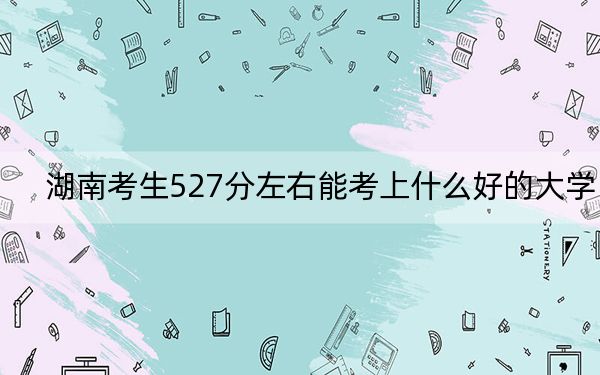 湖南考生527分左右能考上什么好的大学

STATIONERY